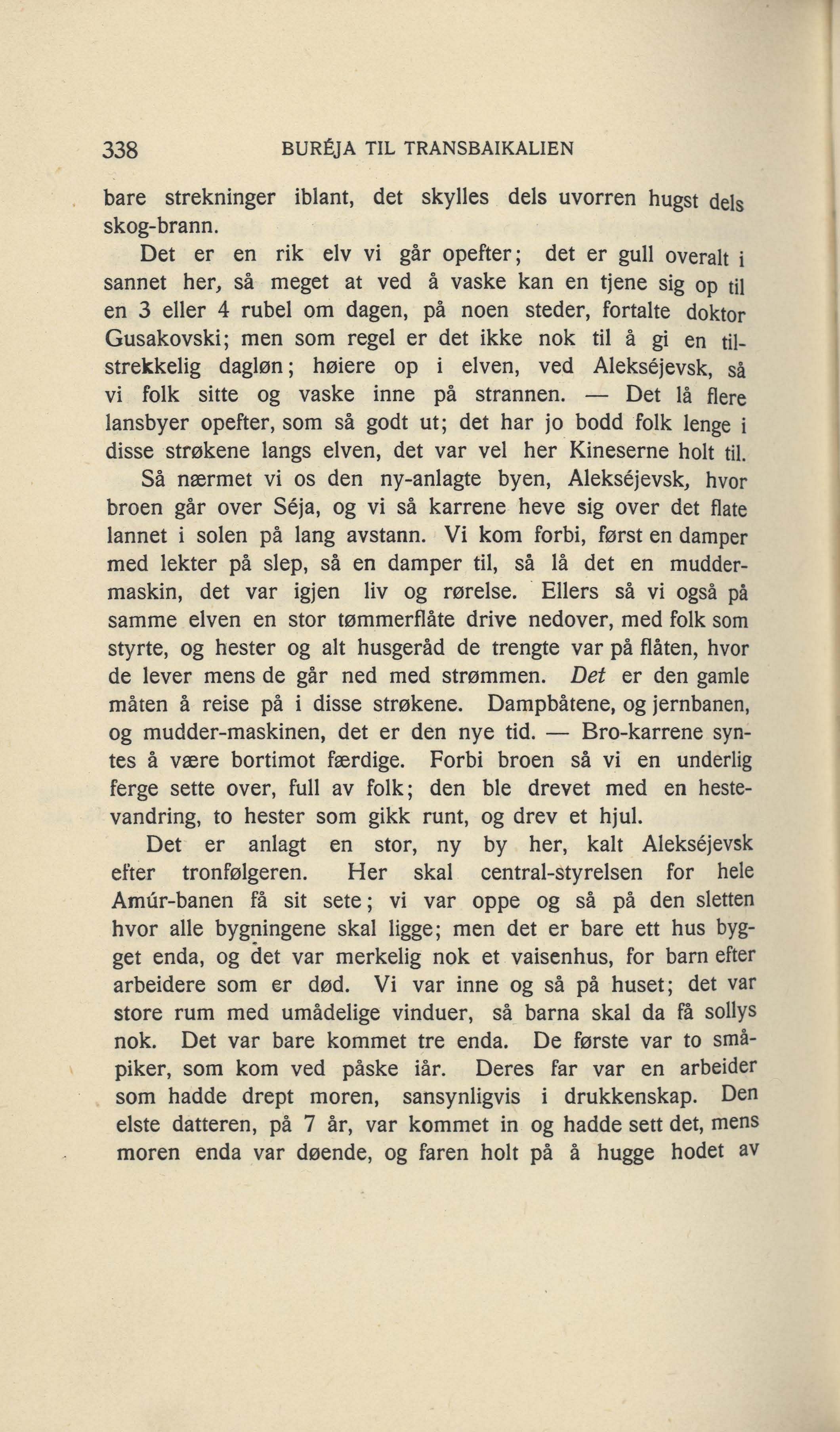 338 BURÉJA TIL TRANSBAIKALIEN

bare strekninger iblant, det skylles dels uvorren hugst dels skog-brann.

Det er en rik elv vi går opefter; det er gull overalt i sannet her, så meget at ved å vaske kan en tjene sig op til en 3 eller 4 rubel om dagen, på noen steder, fortalte doktor Gusakovski; men som regel er det ikke nok til å gi en tilstrekkelig dagløn; høiere op i elven, ved Alekséjevsk, så vi folk sitte og vaske inne på strannen. — Det lå flere lansbyer opefter, som så godt ut; det har jo bodd folk lenge i disse strøkene langs elven, det var vel her Kineserne holt til.

Så nærmet vi os den ny-anlagte byen, Alekséjevsk, hvor broen går over Séja, og vi så karrene heve sig over det flate lannet i solen på lang avstann. Vi kom forbi, først en damper med lekter på slep, så en damper til, så lå det en muddermaskin, det var igjen liv og rørelse. Ellers så vi også på samme elven en stor tømmerflåte drive nedover, med folk som styrte, og hester og alt husgeråd de trengte var på flåten, hvor de lever mens de går ned med strømmen. Det er den gamle måten å reise på i disse strøkene. Dampbåtene, og jernbanen, og mudder-maskinen, det er den nye tid. — Bro-karrene syntes å være bortimot færdige. Forbi broen så vi en underlig ferge sette over, full av folk; den ble drevet med en hestevandring, to hester som gikk runt, og drev et hjul.

Det er anlagt en stor, ny by her, kalt Alekséjevsk efter tronfølgeren. Her skal central-styrelsen for hele Amúr-banen få sit sete; vi var oppe og så på den sletten hvor alle bygningene skal ligge; men det er bare ett hus bygget enda, og det var merkelig nok et vaisenhus, for barn efter arbeidere som er død. Vi var inne og så på huset; det var store rum med umådelige vinduer, så barna skal da få sollys nok. Det var bare kommet tre enda. De første var to småpiker, som kom ved påske iår. Deres far var en arbeider som hadde drept moren, sansynligvis i drukkenskap. Den elste datteren, på 7 år, var kommet in og hadde sett det, mens moren enda var døende, og faren holt på å hugge hodet av